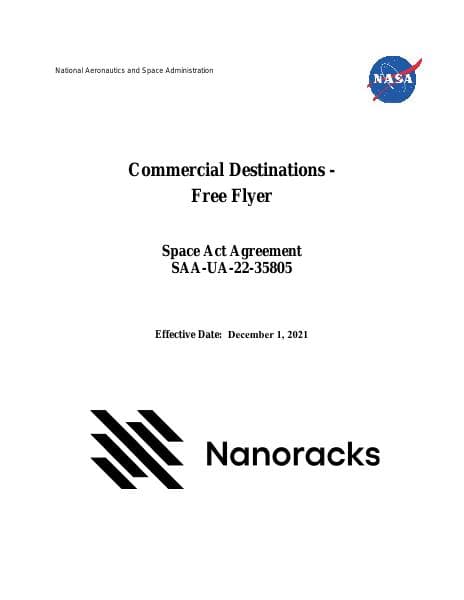 National Aeronautics and Space Administration

NASA

Commercial Destinations - Free Flyer

Space Act Agreement
SAA-UA-22-35805

Effective Date: December 1, 2021

Nanoracks